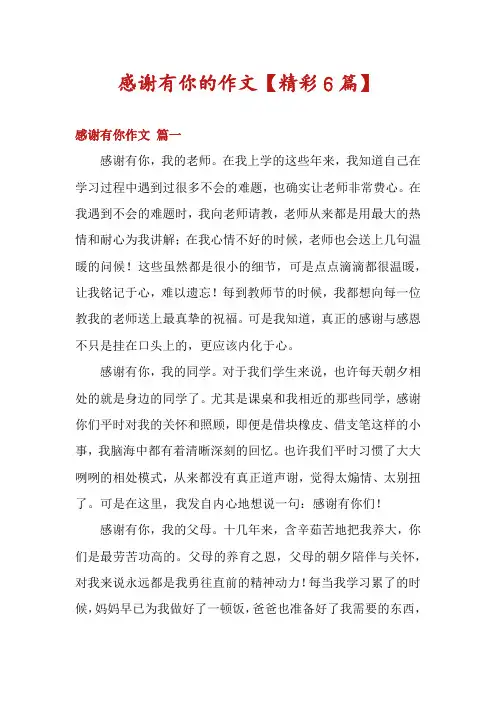 感谢有你的作文【精彩6篇】

感谢有你作文 篇一

感谢有你，我的老师。在我上学的这些年来，我知道自己在学习过程中遇到过很多不会的难题，也确实让老师非常费心。在我遇到不会的难题时，我向老师请教，老师从来都是用最大的热情和耐心为我讲解；在我心情不好的时候，老师也会送上几句温暖的问候！这些虽然都是很小的细节，可是点点滴滴都很温暖，让我铭记于心，难以遗忘！每到教师节的时候，我都想向每一位教我的老师送上最真挚的祝福。可是我知道，真正的感谢与感恩不只是挂在口头上的，更应该内化于心。

感谢有你，我的同学。对于我们学生来说，也许每天朝夕相处的就是身边的同学了。尤其是课桌和我相近的那些同学，感谢你们平时对我的关怀和照顾，即便是借块橡皮、借支笔这样的小事，我脑海中都有着清晰深刻的回忆。也许我们平时习惯了大大咧咧的相处模式，从来都没有真正道声谢，觉得太煽情、太别扭了。可是在这里，我发自内心地想说一句：感谢有你们！

感谢有你，我的父母。十几年来，含辛茹苦地把我养大，你们是最劳苦功高的。父母的养育之恩，父母的朝夕陪伴与关怀，对我来说永远都是我勇往直前的精神动力！每当我学习累了的时候，妈妈早已为我做好了一顿饭，爸爸也准备好了我需要的东西，